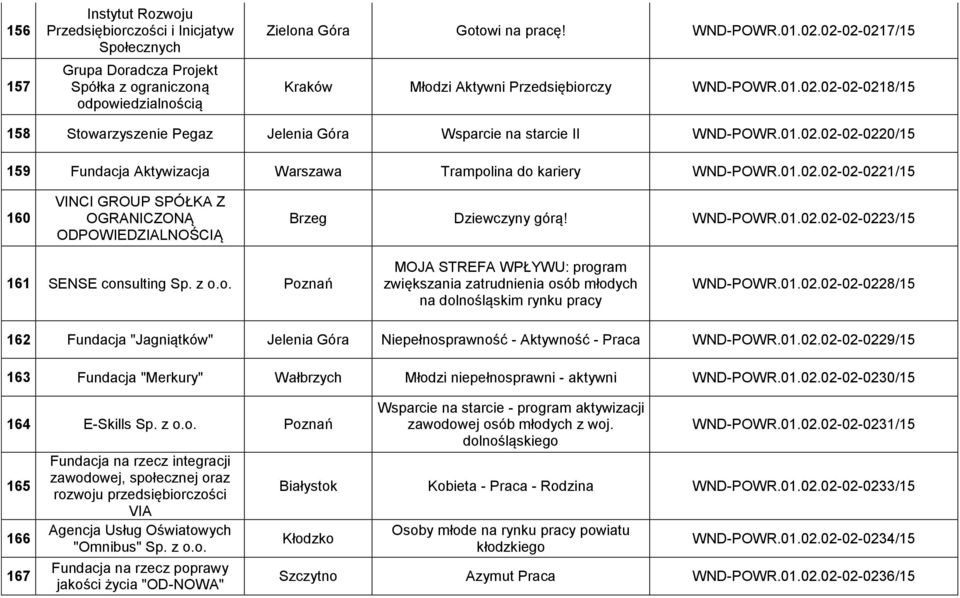 | 156 | Instytut Rozwoju Przedsiębiorczości i Inicjatyw Społecznych | Zielona Góra | Gotowi na pracę! | WND-POWR.01.02.02-02-0217/15 |
|---|---|---|---|---|
| 157 | Grupa Doradcza Projekt Spółka z ograniczoną odpowiedzialnością | Kraków | Młodzi Aktywni Przedsiębiorczy | WND-POWR.01.02.02-02-0218/15 |
| 158 | Stowarzyszenie Pegaz | Jelenia Góra | Wsparcie na starcie II | WND-POWR.01.02.02-02-0220/15 |
| 159 | Fundacja Aktywizacja | Warszawa | Trampolina do kariery | WND-POWR.01.02.02-02-0221/15 |
| 160 | VINCI GROUP SPÓŁKA Z OGRANICZONĄ ODPOWIEDZIALNOŚCIĄ | Brzeg | Dziewczyny górą! | WND-POWR.01.02.02-02-0223/15 |
| 161 | SENSE consulting Sp. z o.o. | Poznań | MOJA STREFA WPŁYWU: program zwiększania zatrudnienia osób młodych na dolnośląskim rynku pracy | WND-POWR.01.02.02-02-0228/15 |
| 162 | Fundacja "Jagniątków" | Jelenia Góra | Niepełnosprawność - Aktywność - Praca | WND-POWR.01.02.02-02-0229/15 |
| 163 | Fundacja "Merkury" | Wałbrzych | Młodzi niepełnosprawni - aktywni | WND-POWR.01.02.02-02-0230/15 |
| 164 | E-Skills Sp. z o.o. | Poznań | Wsparcie na starcie - program aktywizacji zawodowej osób młodych z woj. dolnośląskiego | WND-POWR.01.02.02-02-0231/15 |
| 165 | Fundacja na rzecz integracji zawodowej, społecznej oraz rozwoju przedsiębiorczości VIA | Białystok | Kobieta - Praca - Rodzina | WND-POWR.01.02.02-02-0233/15 |
| 166 | Agencja Usług Oświatowych "Omnibus" Sp. z o.o. | Kłodzko | Osoby młode na rynku pracy powiatu kłodzkiego | WND-POWR.01.02.02-02-0234/15 |
| 167 | Fundacja na rzecz poprawy jakości życia "OD-NOWA" | Szczytno | Azymut Praca | WND-POWR.01.02.02-02-0236/15 |